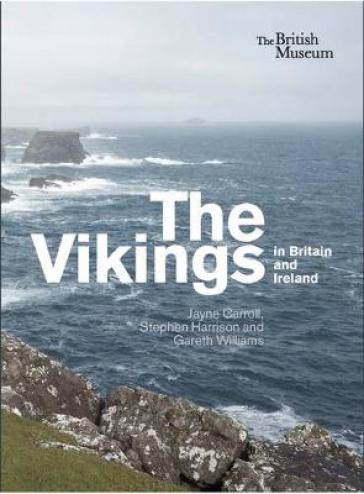 The British Museum

The Vikings in Britain and Ireland

Jayne Carroll, Stephen Harrison and Gareth Williams